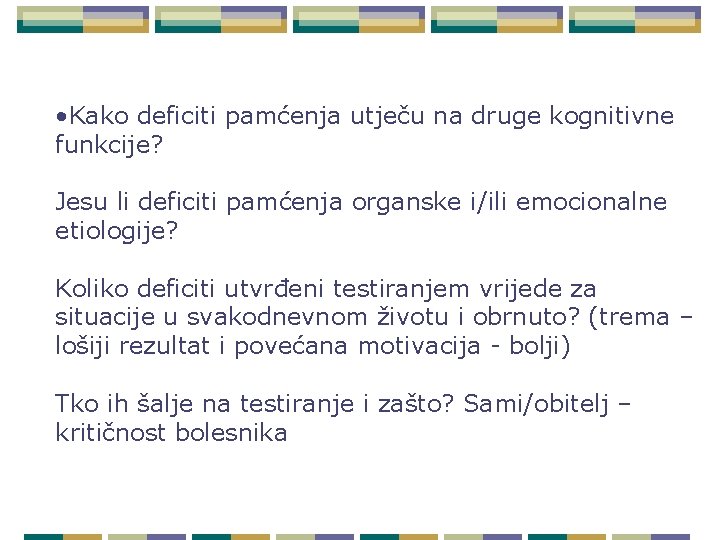 • Kako deficiti pamćenja utječu na druge kognitivne funkcije?

Jesu li deficiti pamćenja organske i/ili emocionalne etiologije?

Koliko deficiti utvrđeni testiranjem vrijede za situacije u svakodnevnom životu i obrnuto? (trema – lošiji rezultat i povećana motivacija - bolji)

Tko ih šalje na testiranje i zašto? Sami/obitelj – kritičnost bolesnika